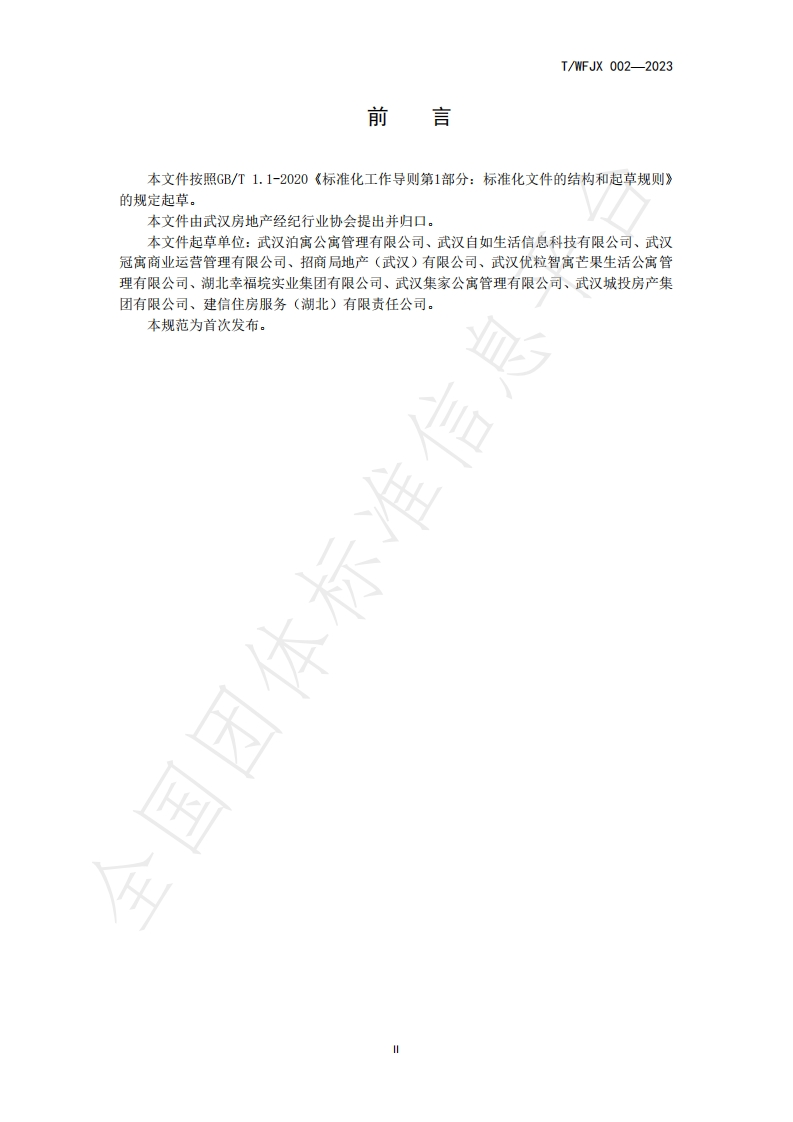 T/WFJX 002—2023

前　言

本文件按照GB/T 1.1-2020《标准化工作导则第1部分：标准化文件的结构和起草规则》的规定起草。

本文件由武汉房地产经纪行业协会提出并归口。

本文件起草单位：武汉泊寓公寓管理有限公司、武汉自如生活信息科技有限公司、武汉冠寓商业运营管理有限公司、招商局地产（武汉）有限公司、武汉优粒智寓芒果生活公寓管理有限公司、湖北幸福垸实业集团有限公司、武汉集家公寓管理有限公司、武汉城投房产集团有限公司、建信住房服务（湖北）有限责任公司。

本规范为首次发布。

全国团体标准信息平台

II